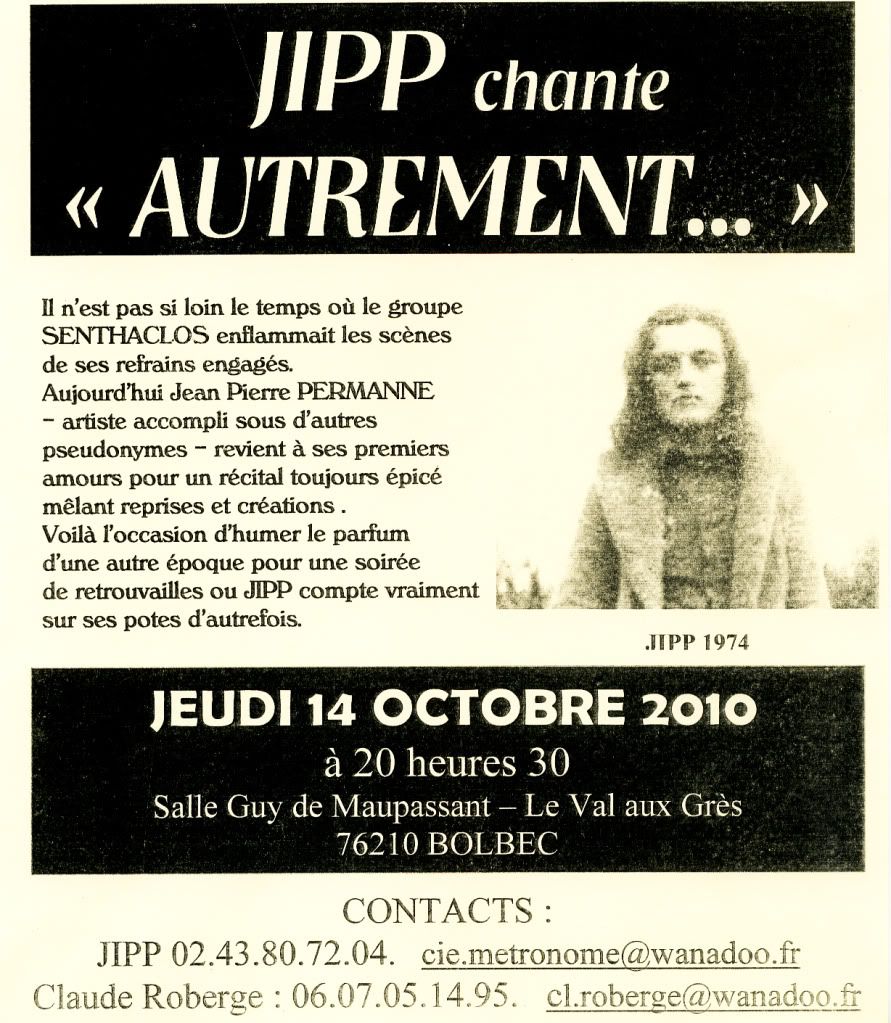 JIPP chante
« AUTREMENT... »

Il n'est pas si loin le temps où le groupe SENTHACLOS enflammait les scènes de ses refrains engagés.
Aujourd'hui Jean Pierre PERMANNE – artiste accompli sous d'autres pseudonymes – revient à ses premiers amours pour un récital toujours épicé mêlant reprises et créations .
Voilà l'occasion d'humer le parfum d'une autre époque pour une soirée de retrouvailles ou JIPP compte vraiment sur ses potes d'autrefois.

JIPP 1974

JEUDI 14 OCTOBRE 2010
à 20 heures 30
Salle Guy de Maupassant – Le Val aux Grès
76210 BOLBEC

CONTACTS :
JIPP 02.43.80.72.04. cie.metronome@wanadoo.fr
Claude Roberge : 06.07.05.14.95. cl.roberge@wanadoo.fr